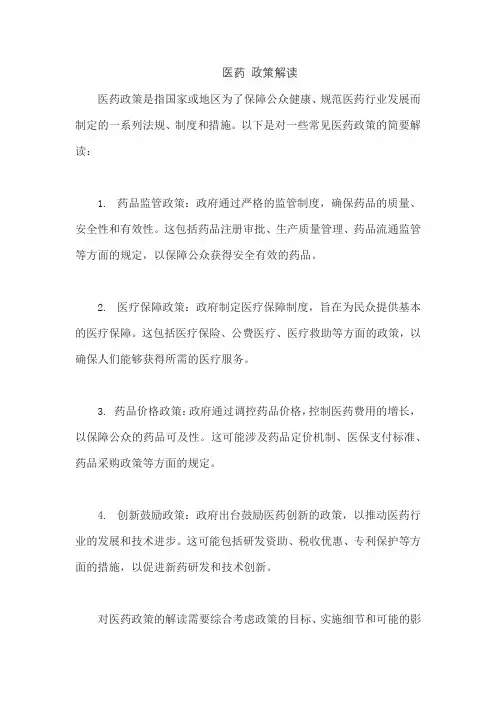 医药 政策解读

医药政策是指国家或地区为了保障公众健康、规范医药行业发展而制定的一系列法规、制度和措施。以下是对一些常见医药政策的简要解读：

1. 药品监管政策：政府通过严格的监管制度，确保药品的质量、安全性和有效性。这包括药品注册审批、生产质量管理、药品流通监管等方面的规定，以保障公众获得安全有效的药品。

2. 医疗保障政策：政府制定医疗保障制度，旨在为民众提供基本的医疗保障。这包括医疗保险、公费医疗、医疗救助等方面的政策，以确保人们能够获得所需的医疗服务。

3. 药品价格政策：政府通过调控药品价格，控制医药费用的增长，以保障公众的药品可及性。这可能涉及药品定价机制、医保支付标准、药品采购政策等方面的规定。

4. 创新鼓励政策：政府出台鼓励医药创新的政策，以推动医药行业的发展和技术进步。这可能包括研发资助、税收优惠、专利保护等方面的措施，以促进新药研发和技术创新。

对医药政策的解读需要综合考虑政策的目标、实施细节和可能的影